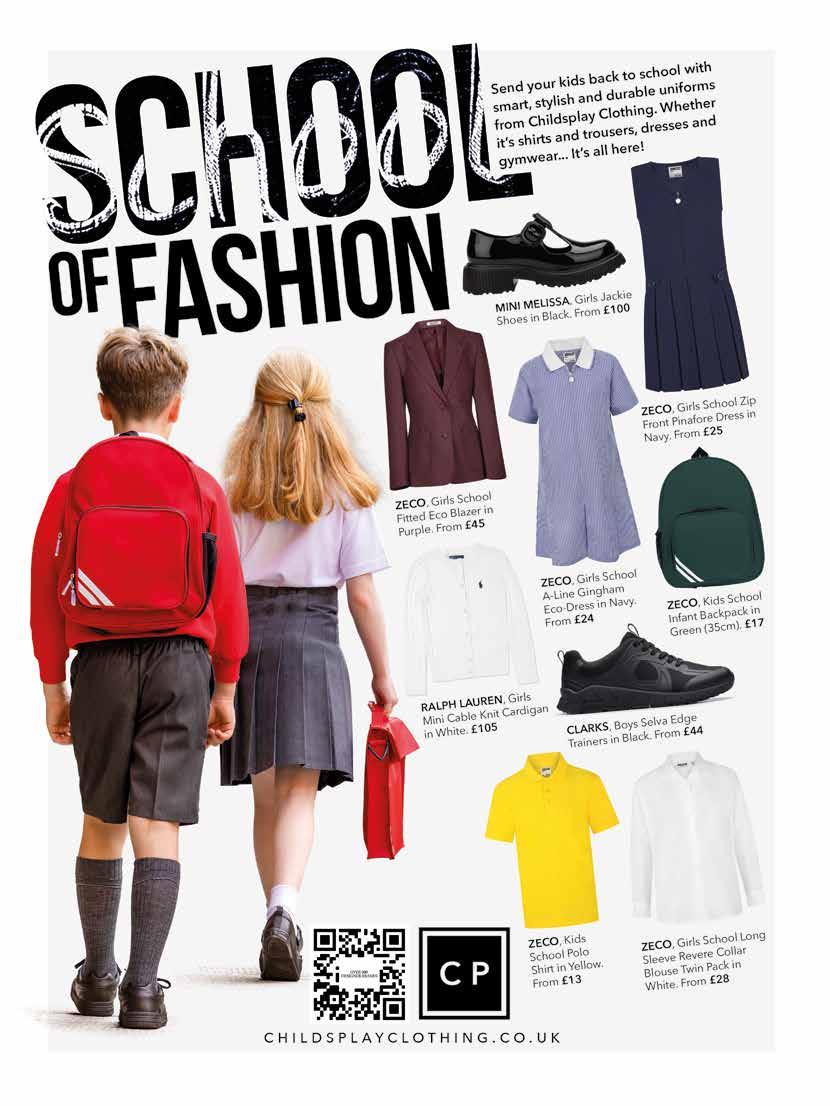 SCHOOL OF FASHION

Send your kids back to school with smart, stylish and durable uniforms from Childsplay Clothing. Whether it's shirts and trousers, dresses and gymwear... It's all here!

MINI MELISSA, Girls Jackie Shoes in Black. From £100

ZECO, Girls School Zip Front Pinafore Dress in Navy. From £25

ZECO, Girls School Fitted Eco Blazer in Purple. From £45

ZECO, Girls School A-Line Gingham Eco-Dress in Navy. From £24

ZECO, Kids School Infant Backpack in Green (35cm). £17

RALPH LAUREN, Girls Mini Cable Knit Cardigan in White. £105

CLARKS, Boys Selva Edge Trainers in Black. From £44

ZECO, Kids School Polo Shirt in Yellow. From £13

ZECO, Girls School Long Sleeve Revere Collar Blouse Twin Pack in White. From £28

CP

CHILDSPLAYCLOTHING.CO.UK